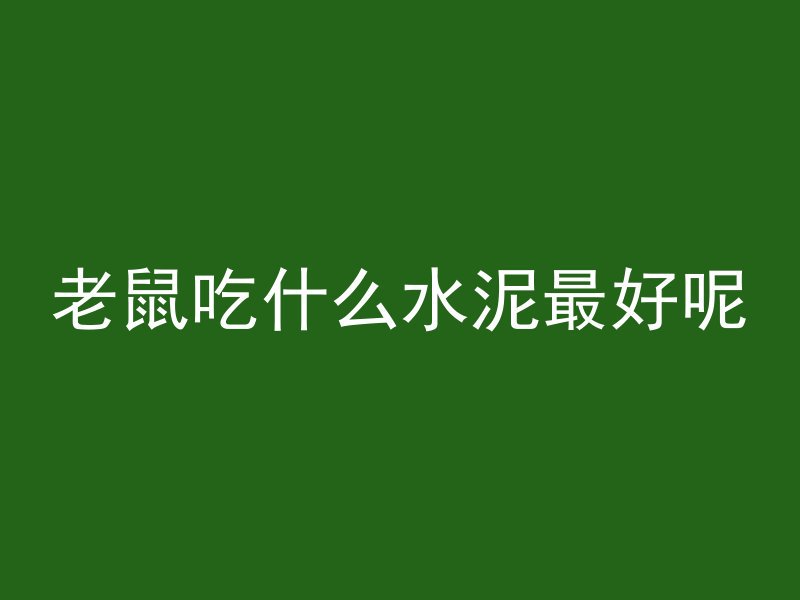 老鼠吃什么水泥最好呢